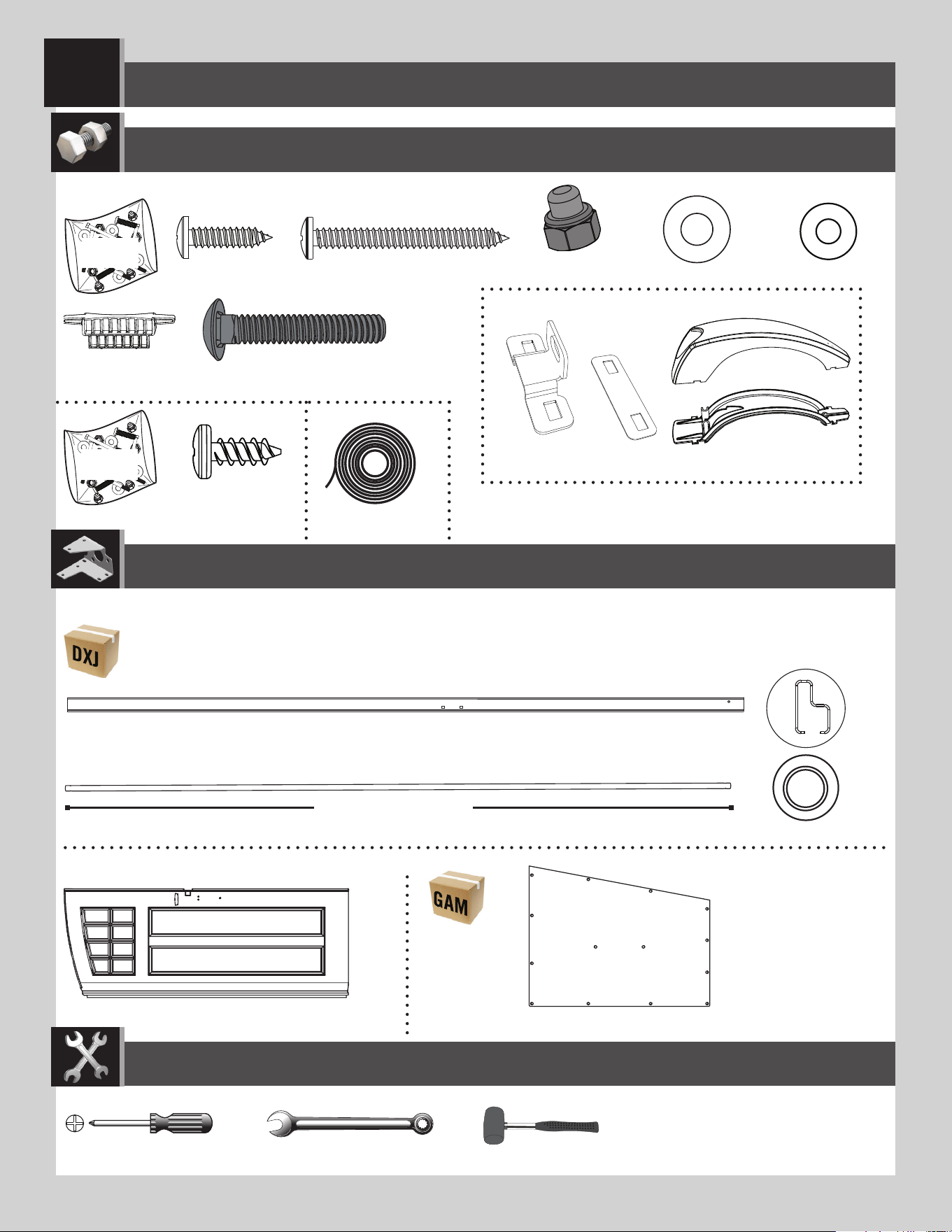 DXJ

GAM